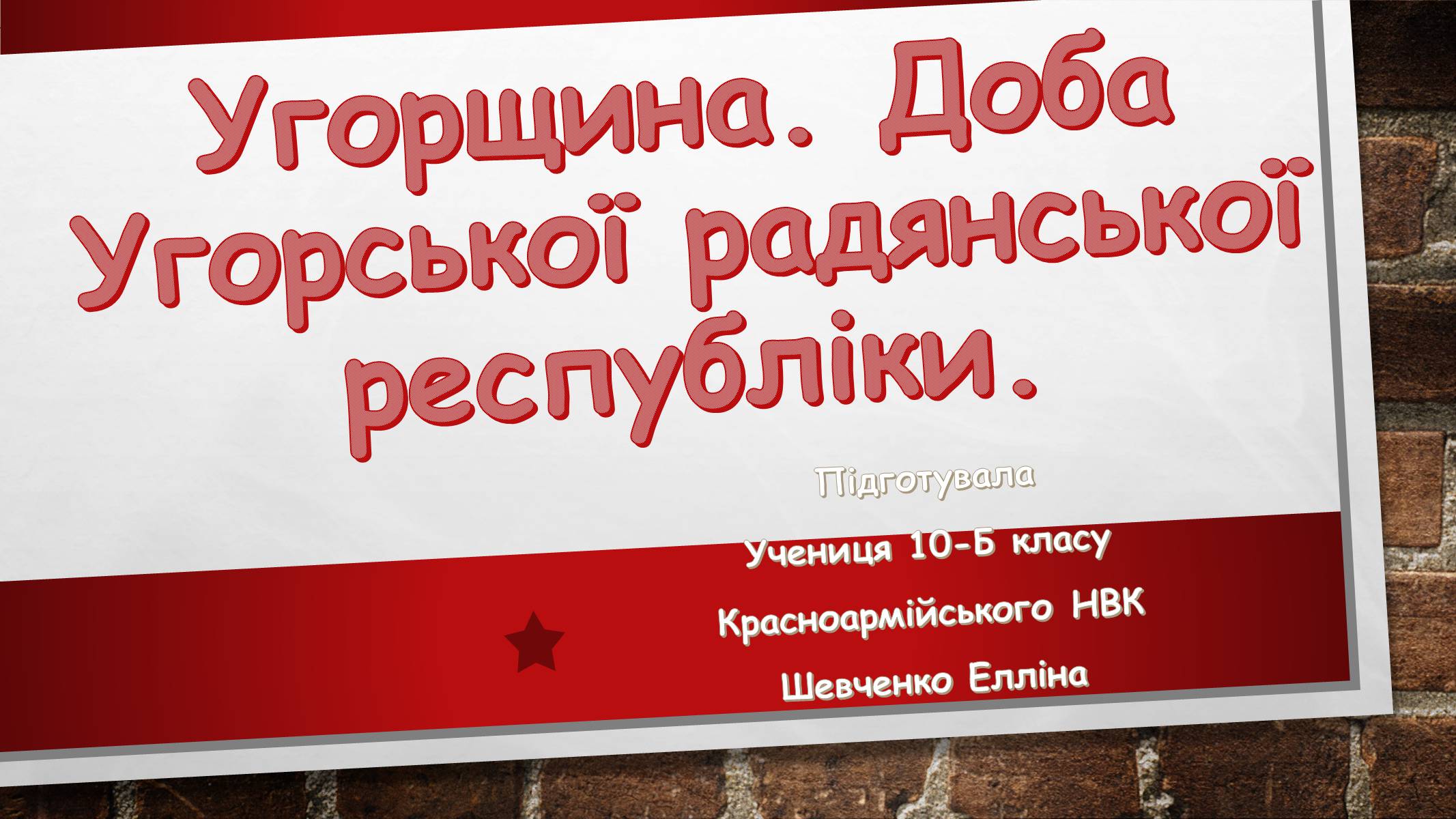 Угорщина. Доба Угорської радянської республіки.

Підготувала

Учениця 10-Б класу

Красноармійського НВК

Шевченко Елліна